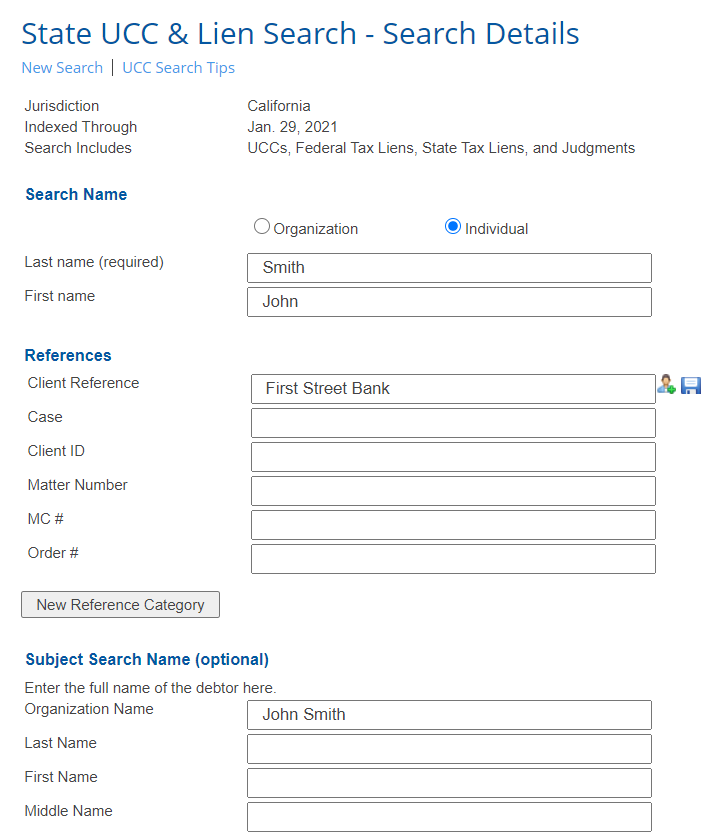 State UCC & Lien Search - Search Details

New Search | UCC Search Tips

Jurisdiction California
Indexed Through Jan. 29, 2021
Search Includes UCCs, Federal Tax Liens, State Tax Liens, and Judgments

Search Name

Organization Individual

Last name (required) Smith
First name John

References

Client Reference First Street Bank
Case
Client ID
Matter Number
MC #
Order #

New Reference Category

Subject Search Name (optional)

Enter the full name of the debtor here.
Organization Name John Smith
Last Name
First Name
Middle Name